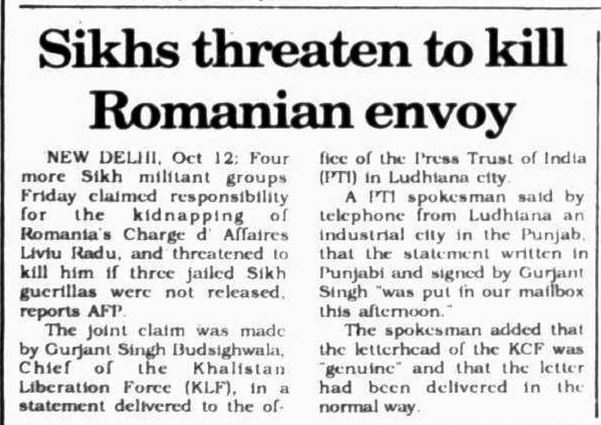 Sikhs threaten to kill Romanian envoy

NEW DELHI, Oct 12: Four more Sikh militant groups Friday claimed responsibility for the kidnapping of Romania's Charge d' Affaires Liviu Radu, and threatened to kill him if three jailed Sikh guerillas were not released, reports AFP.

The joint claim was made by Gurjant Singh Budsighwala, Chief of the Khalistan Liberation Force (KLF), in a statement delivered to the office of the Press Trust of India (PTI) in Ludhiana city.

A PTI spokesman said by telephone from Ludhiana an industrial city in the Punjab, that the statement written in Punjabi and signed by Gurjant Singh "was put in our mailbox this afternoon."

The spokesman added that the letterhead of the KCF was "genuine" and that the letter had been delivered in the normal way.